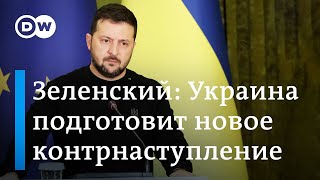 DW

Зеленский: Украина подготовит новое контрнаступление